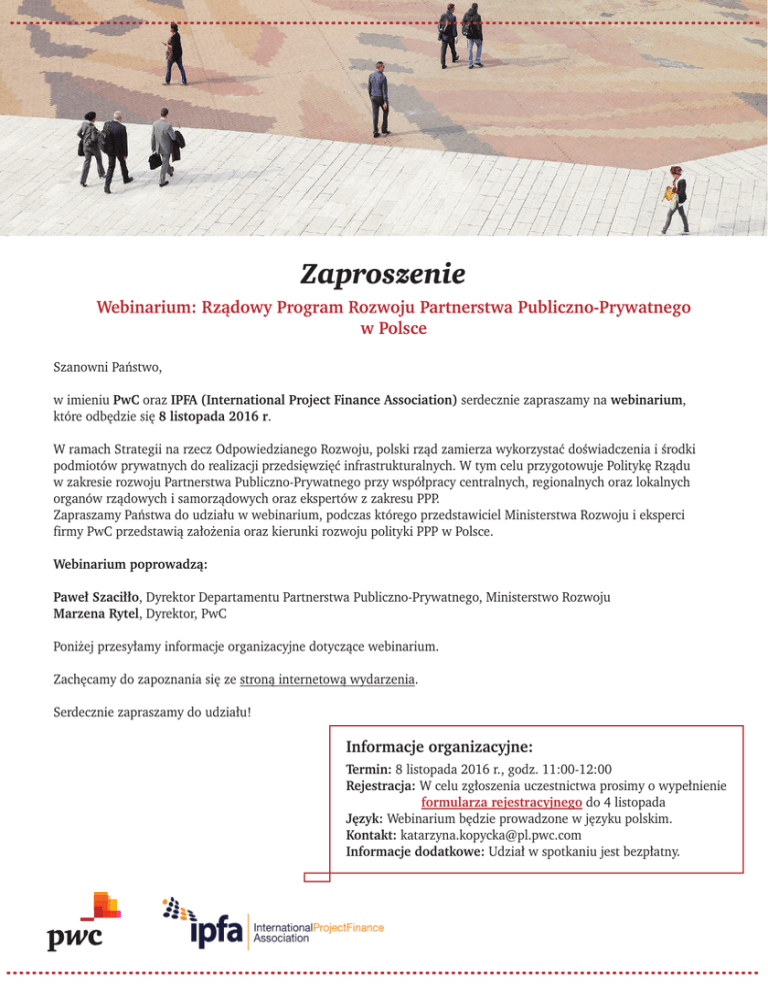 Zaproszenie

Webinarium: Rządowy Program Rozwoju Partnerstwa Publiczno-Prywatnego w Polsce

Szanowni Państwo,

w imieniu PwC oraz IPFA (International Project Finance Association) serdecznie zapraszamy na webinarium, które odbędzie się 8 listopada 2016 r.

W ramach Strategii na rzecz Odpowiedzianego Rozwoju, polski rząd zamierza wykorzystać doświadczenia i środki podmiotów prywatnych do realizacji przedsięwzięć infrastrukturalnych. W tym celu przygotowuje Politykę Rządu w zakresie rozwoju Partnerstwa Publiczno-Prywatnego przy współpracy centralnych, regionalnych oraz lokalnych organów rządowych i samorządowych oraz ekspertów z zakresu PPP.
Zapraszamy Państwa do udziału w webinarium, podczas którego przedstawiciel Ministerstwa Rozwoju i eksperci firmy PwC przedstawią założenia oraz kierunki rozwoju polityki PPP w Polsce.

Webinarium poprowadzą:

Paweł Szaciłło, Dyrektor Departamentu Partnerstwa Publiczno-Prywatnego, Ministerstwo Rozwoju
Marzena Rytel, Dyrektor, PwC

Poniżej przesyłamy informacje organizacyjne dotyczące webinarium.

Zachęcamy do zapoznania się ze stroną internetową wydarzenia.

Serdecznie zapraszamy do udziału!

Informacje organizacyjne:
Termin: 8 listopada 2016 r., godz. 11:00-12:00
Rejestracja: W celu zgłoszenia uczestnictwa prosimy o wypełnienie formularza rejestracyjnego do 4 listopada
Język: Webinarium będzie prowadzone w języku polskim.
Kontakt: katarzyna.kopycka@pl.pwc.com
Informacje dodatkowe: Udział w spotkaniu jest bezpłatny.

pwc

ipfa International Project Finance Association